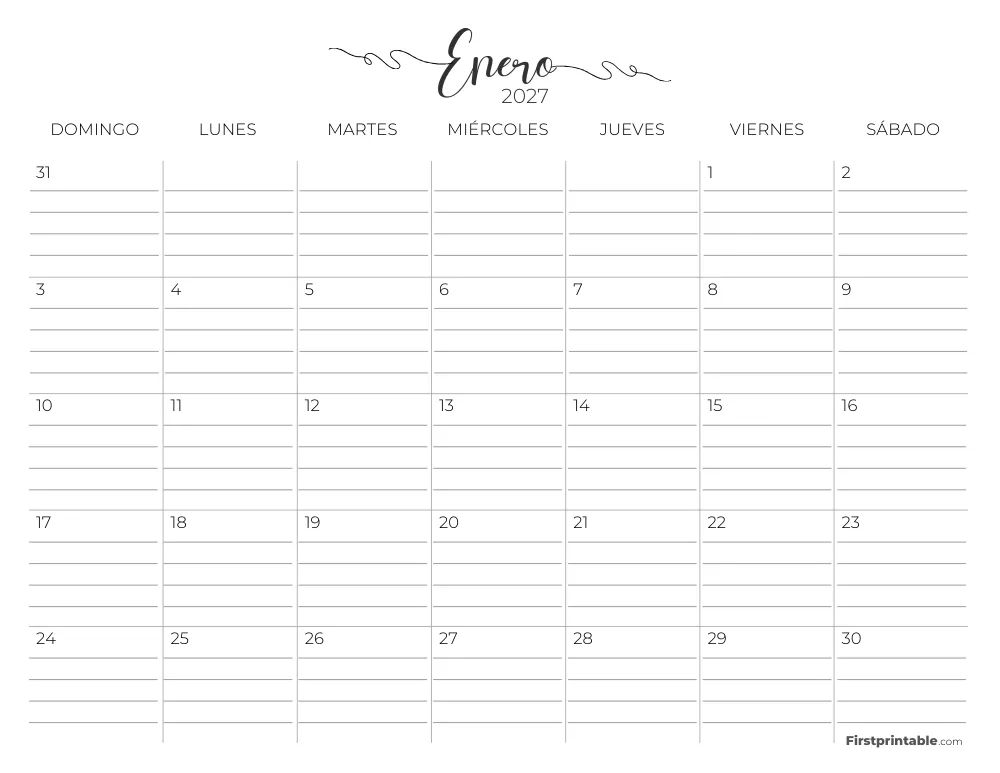 Enero
2027

| DOMINGO | LUNES | MARTES | MIÉRCOLES | JUEVES | VIERNES | SÁBADO |
|---|---|---|---|---|---|---|
| 31 | | | | | 1 | 2 |
| 3 | 4 | 5 | 6 | 7 | 8 | 9 |
| 10 | 11 | 12 | 13 | 14 | 15 | 16 |
| 17 | 18 | 19 | 20 | 21 | 22 | 23 |
| 24 | 25 | 26 | 27 | 28 | 29 | 30 |

Firstprintable.com